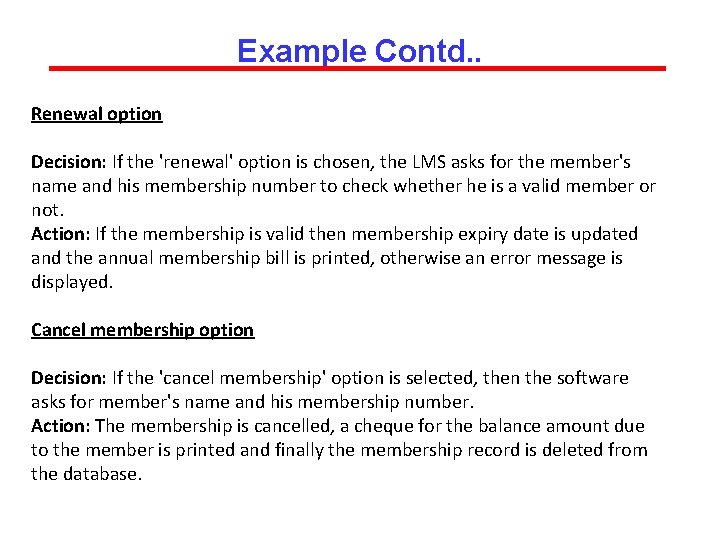 Example Contd..

Renewal option

Decision: If the 'renewal' option is chosen, the LMS asks for the member's name and his membership number to check whether he is a valid member or not.
Action: If the membership is valid then membership expiry date is updated and the annual membership bill is printed, otherwise an error message is displayed.

Cancel membership option

Decision: If the 'cancel membership' option is selected, then the software asks for member's name and his membership number.
Action: The membership is cancelled, a cheque for the balance amount due to the member is printed and finally the membership record is deleted from the database.